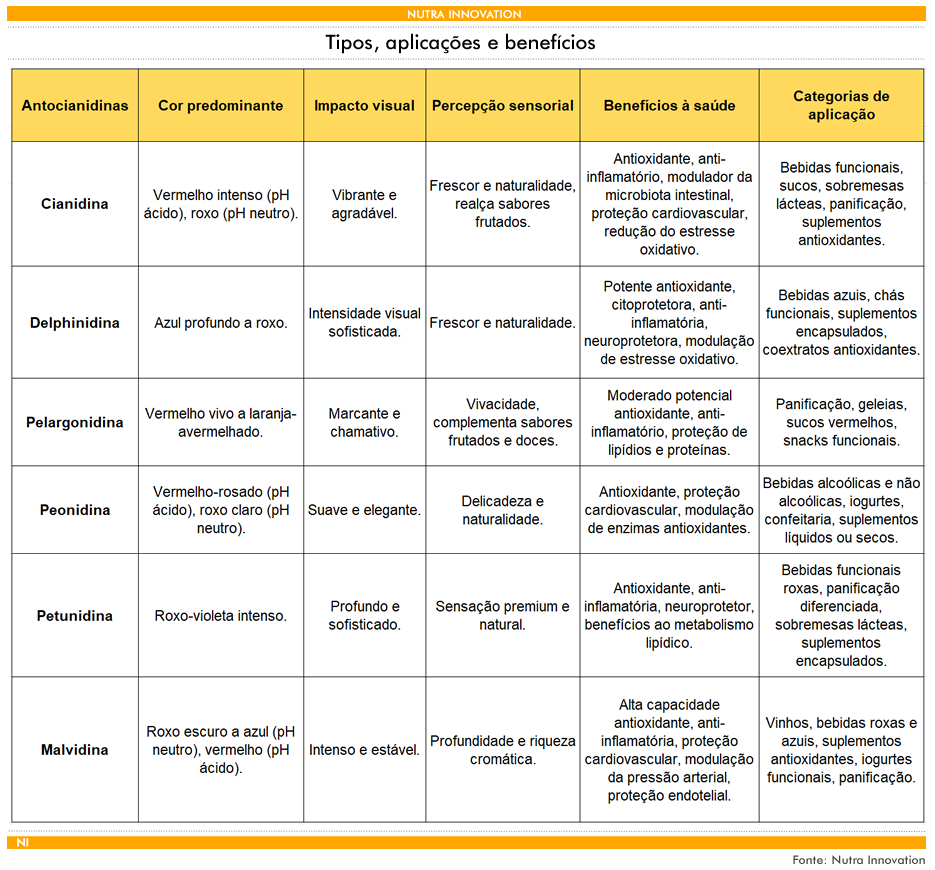 NUTRA INNOVATION

Tipos, aplicações e benefícios

| Antocianidinas | Cor predominante | Impacto visual | Percepção sensorial | Benefícios à saúde | Categorias de aplicação |
|---|---|---|---|---|---|
| Cianidina | Vermelho intenso (pH ácido), roxo (pH neutro). | Vibrante e agradável. | Frescor e naturalidade, realça sabores frutados. | Antioxidante, anti-inflamatório, modulador da microbiota intestinal, proteção cardiovascular, redução do estresse oxidativo. | Bebidas funcionais, sucos, sobremesas lácteas, panificação, suplementos antioxidantes. |
| Delphinidina | Azul profundo a roxo. | Intensidade visual sofisticada. | Frescor e naturalidade. | Potente antioxidante, citoprotetora, anti-inflamatória, neuroprotetora, modulação de estresse oxidativo. | Bebidas azuis, chás funcionais, suplementos encapsulados, coextratos antioxidantes. |
| Pelargonidina | Vermelho vivo a laranja-avermelhado. | Marcante e chamativo. | Vivacidade, complementa sabores frutados e doces. | Moderado potencial antioxidante, anti-inflamatório, proteção de lipídios e proteínas. | Panificação, geleias, sucos vermelhos, snacks funcionais. |
| Peonidina | Vermelho-rosado (pH ácido), roxo claro (pH neutro). | Suave e elegante. | Delicadeza e naturalidade. | Antioxidante, proteção cardiovascular, modulação de enzimas antioxidantes. | Bebidas alcoólicas e não alcoólicas, iogurtes, confeitaria, suplementos líquidos ou secos. |
| Petunidina | Roxo-violeta intenso. | Profundo e sofisticado. | Sensação premium e natural. | Antioxidante, anti-inflamatória, neuroprotetor, benefícios ao metabolismo lipídico. | Bebidas funcionais roxas, panificação diferenciada, sobremesas lácteas, suplementos encapsulados. |
| Malvidina | Roxo escuro a azul (pH neutro), vermelho (pH ácido). | Intenso e estável. | Profundidade e riqueza cromática. | Alta capacidade antioxidante, anti-inflamatória, proteção cardiovascular, modulação da pressão arterial, proteção endotelial. | Vinhos, bebidas roxas e azuis, suplementos antioxidantes, iogurtes funcionais, panificação. |

NI

Fonte: Nutra Innovation